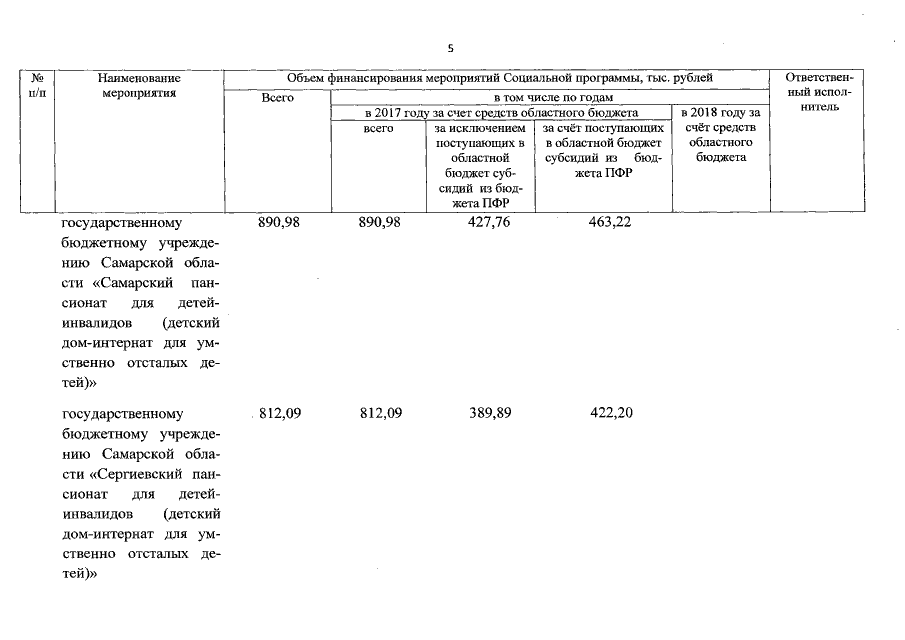 5

| № п/п | Наименование мероприятия | Объем финансирования мероприятий Социальной программы, тыс. рублей | | | | | Ответственный исполнитель |
|---|---|---|---|---|---|---|---|
| | | Всего | в том числе по годам | | | | |
| | | | в 2017 году за счет средств областного бюджета | | | в 2018 году за счёт средств областного бюджета | |
| | | | всего | за исключением поступающих в областной бюджет субсидий из бюджета ПФР | за счёт поступающих в областной бюджет субсидий из бюджета ПФР | | |
| | государственному бюджетному учреждению Самарской области «Самарский пансионат для детей-инвалидов (детский дом-интернат для умственно отсталых детей)» | 890,98 | 890,98 | 427,76 | 463,22 | | |
| | государственному бюджетному учреждению Самарской области «Сергиевский пансионат для детей-инвалидов (детский дом-интернат для умственно отсталых детей)» | 812,09 | 812,09 | 389,89 | 422,20 | | |